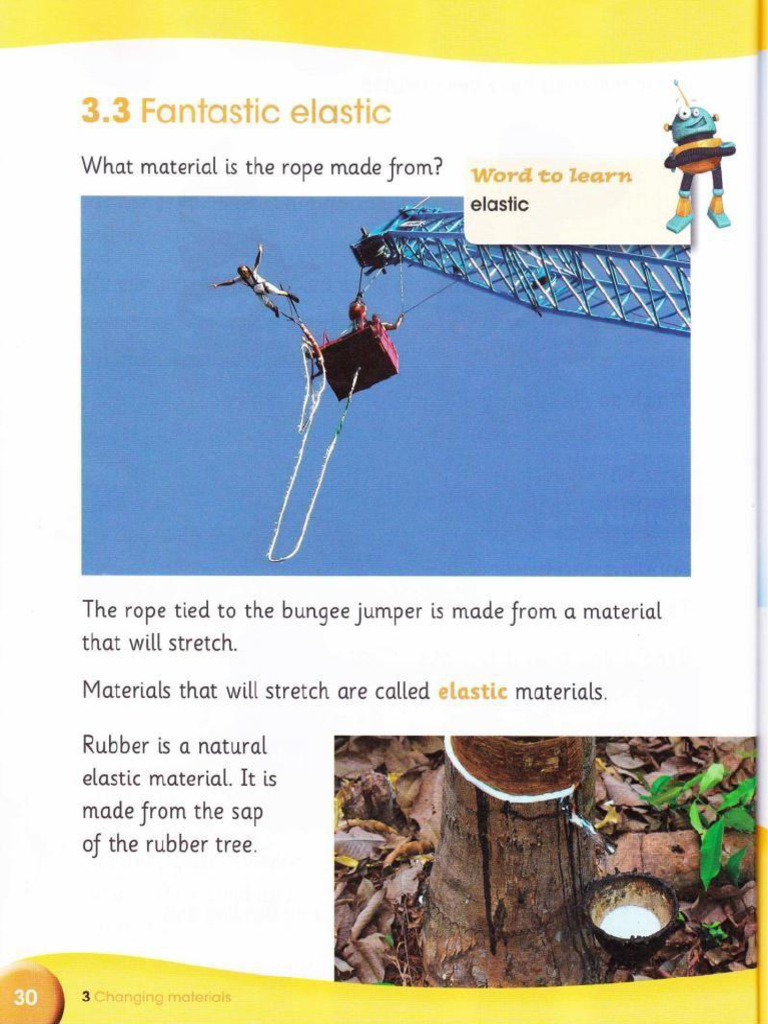 3.3 Fantastic elastic

What material is the rope made from?

Word to learn
elastic

The rope tied to the bungee jumper is made from a material that will stretch.

Materials that will stretch are called elastic materials.

Rubber is a natural elastic material. It is made from the sap of the rubber tree.

30 3 Changing materials